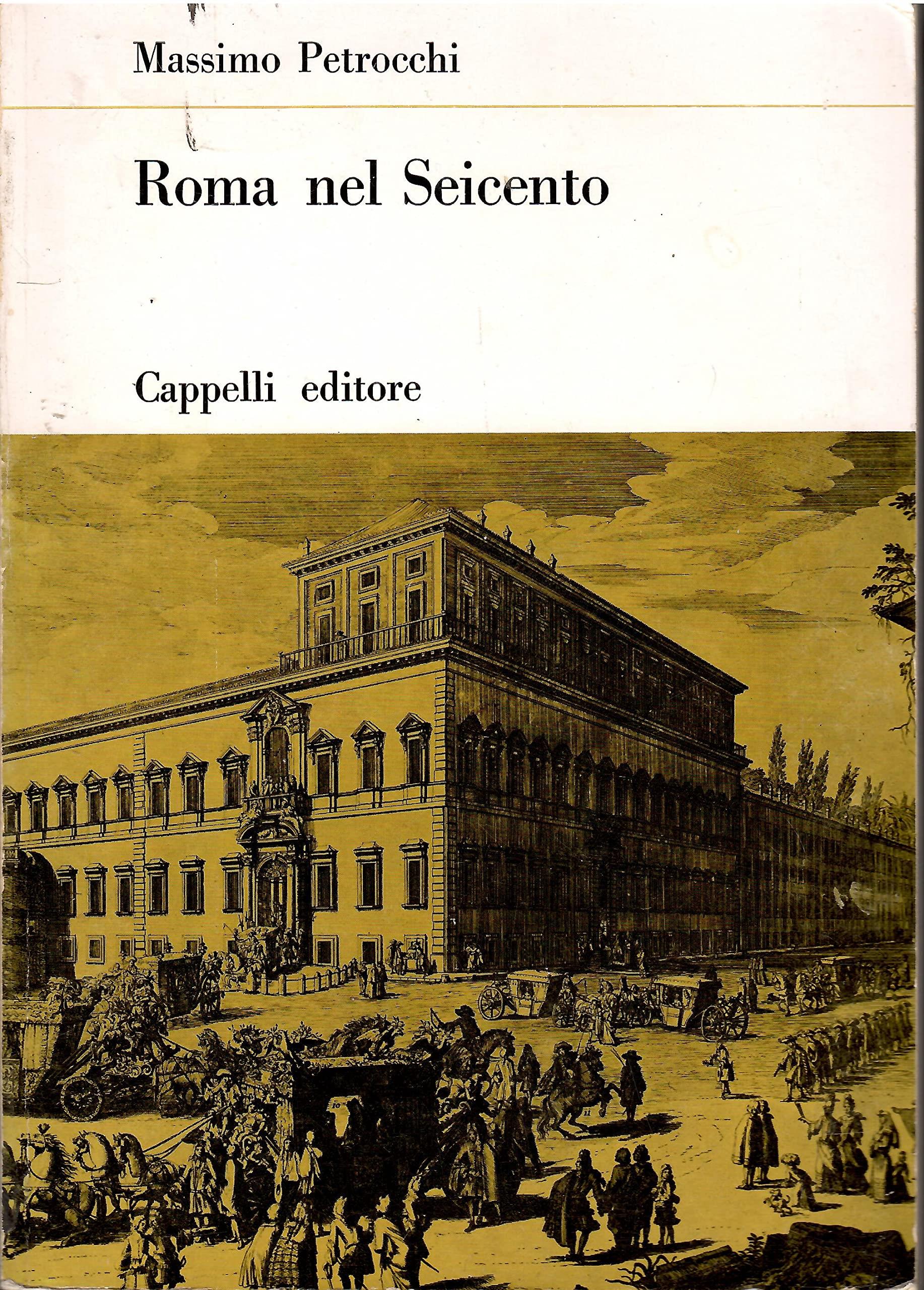 Massimo Petrocchi

Roma nel Seicento

Cappelli editore